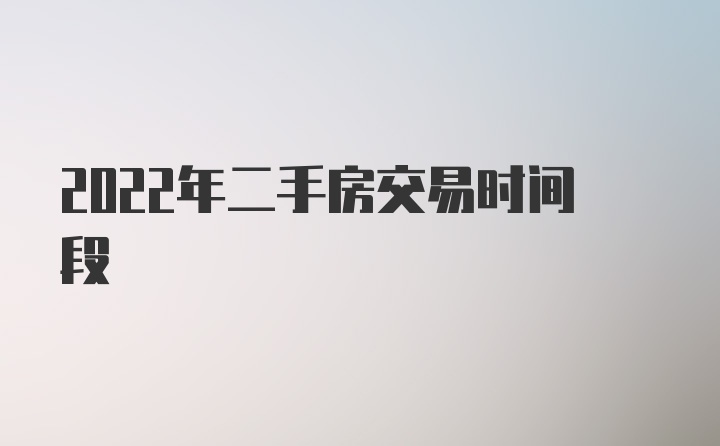 2022年二手房交易时间段